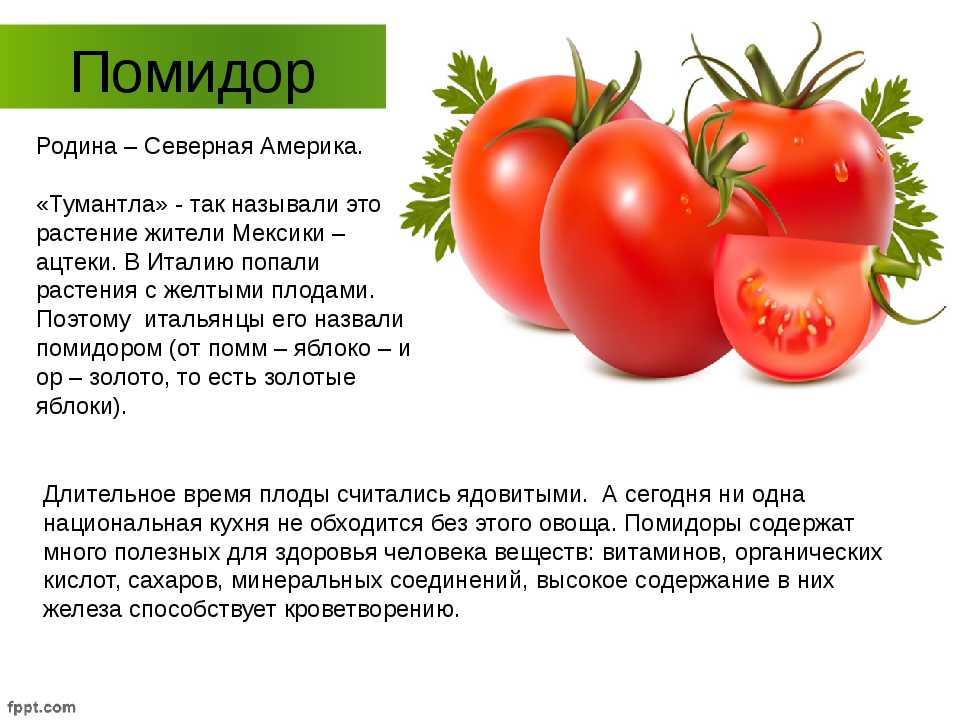 Помидор

Родина – Северная Америка.

«Тумантла» - так называли это растение жители Мексики – ацтеки. В Италию попали растения с желтыми плодами. Поэтому итальянцы его назвали помидором (от помм – яблоко – и ор – золото, то есть золотые яблоки).

Длительное время плоды считались ядовитыми. А сегодня ни одна национальная кухня не обходится без этого овоща. Помидоры содержат много полезных для здоровья человека веществ: витаминов, органических кислот, сахаров, минеральных соединений, высокое содержание в них железа способствует кроветворению.

fppt.com